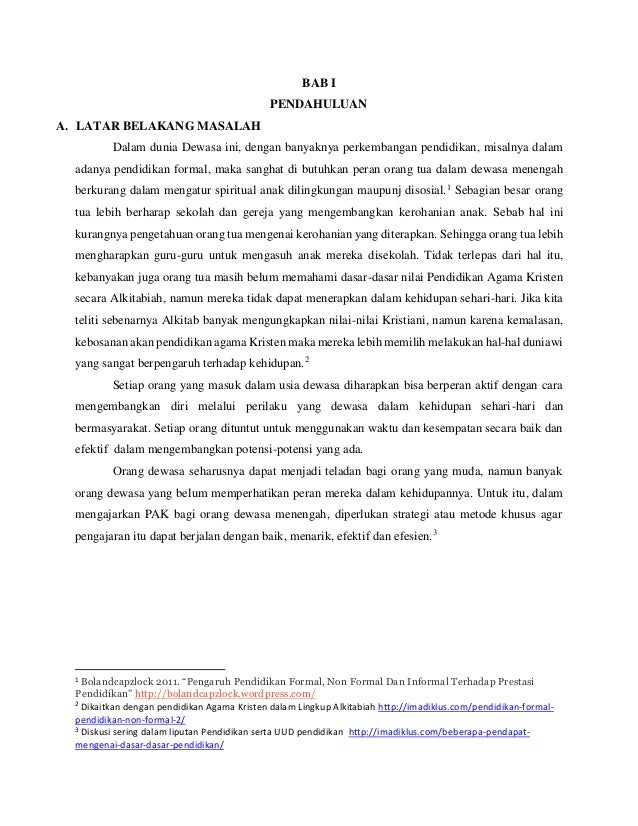 BAB I
PENDAHULUAN

A. LATAR BELAKANG MASALAH

Dalam dunia Dewasa ini, dengan banyaknya perkembangan pendidikan, misalnya dalam adanya pendidikan formal, maka sanghat di butuhkan peran orang tua dalam dewasa menengah berkurang dalam mengatur spiritual anak dilingkungan maupunj disosial.$^1$ Sebagian besar orang tua lebih berharap sekolah dan gereja yang mengembangkan kerohanian anak. Sebab hal ini kurangnya pengetahuan orang tua mengenai kerohanian yang diterapkan. Sehingga orang tua lebih mengharapkan guru-guru untuk mengasuh anak mereka disekolah. Tidak terlepas dari hal itu, kebanyakan juga orang tua masih belum memahami dasar-dasar nilai Pendidikan Agama Kristen secara Alkitabiah, namun mereka tidak dapat menerapkan dalam kehidupan sehari-hari. Jika kita teliti sebenarnya Alkitab banyak mengungkapkan nilai-nilai Kristiani, namun karena kemalasan, kebosanan akan pendidikan agama Kristen maka mereka lebih memilih melakukan hal-hal duniawi yang sangat berpengaruh terhadap kehidupan.$^2$

Setiap orang yang masuk dalam usia dewasa diharapkan bisa berperan aktif dengan cara mengembangkan diri melalui perilaku yang dewasa dalam kehidupan sehari-hari dan bermasyarakat. Setiap orang dituntut untuk menggunakan waktu dan kesempatan secara baik dan efektif dalam mengembangkan potensi-potensi yang ada.

Orang dewasa seharusnya dapat menjadi teladan bagi orang yang muda, namun banyak orang dewasa yang belum memperhatikan peran mereka dalam kehidupannya. Untuk itu, dalam mengajarkan PAK bagi orang dewasa menengah, diperlukan strategi atau metode khusus agar pengajaran itu dapat berjalan dengan baik, menarik, efektif dan efesien.$^3$

$^1$ Bolandcapzlock 2011. "Pengaruh Pendidikan Formal, Non Formal Dan Informal Terhadap Prestasi Pendidikan" http://bolandcapzlock.wordpress.com/
$^2$ Dikaitkan dengan pendidikan Agama Kristen dalam Lingkup Alkitabiah http://imadiklus.com/pendidikan-formal-pendidikan-non-formal-2/
$^3$ Diskusi sering dalam liputan Pendidikan serta UUD pendidikan http://imadiklus.com/beberapa-pendapat-mengenai-dasar-dasar-pendidikan/